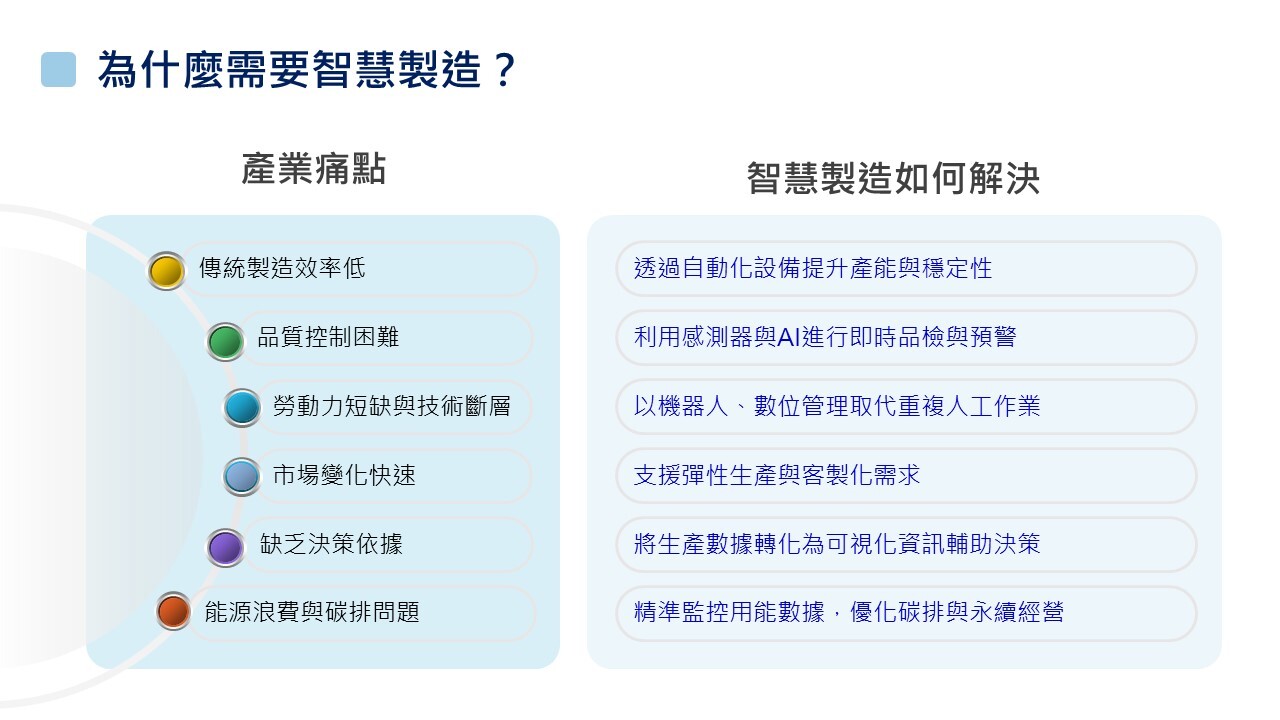 為什麼需要智慧製造？

產業痛點

傳統製造效率低

品質控制困難

勞動力短缺與技術斷層

市場變化快速

缺乏決策依據

能源浪費與碳排問題

智慧製造如何解決

透過自動化設備提升產能與穩定性

利用感測器與AI進行即時品檢與預警

以機器人、數位管理取代重複人工作業

支援彈性生產與客製化需求

將生產數據轉化為可視化資訊輔助決策

精準監控用能數據，優化碳排與永續經營